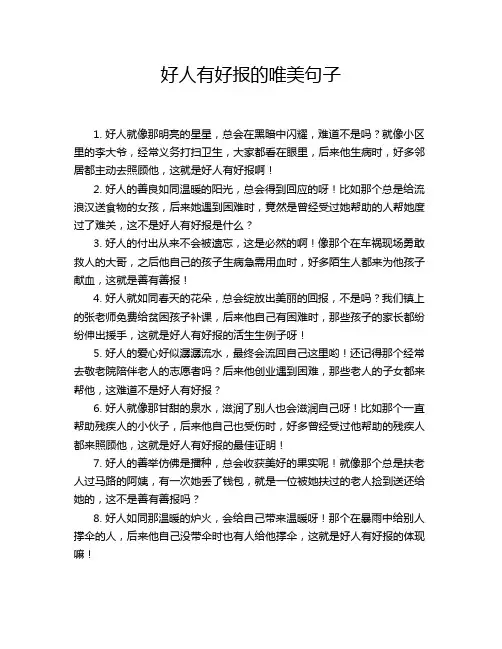 好人有好报的唯美句子

1. 好人就像那明亮的星星，总会在黑暗中闪耀，难道不是吗？就像小区里的李大爷，经常义务打扫卫生，大家都看在眼里，后来他生病时，好多邻居都主动去照顾他，这就是好人有好报啊！

2. 好人的善良如同温暖的阳光，总会得到回应的呀！比如那个总是给流浪汉送食物的女孩，后来她遇到困难时，竟然是曾经受过她帮助的人帮她度过了难关，这不是好人有好报是什么？

3. 好人的付出从来不会被遗忘，这是必然的啊！像那个在车祸现场勇敢救人的大哥，之后他自己的孩子生病急需用血时，好多陌生人都来为他孩子献血，这就是善有善报！

4. 好人就如同春天的花朵，总会绽放出美丽的回报，不是吗？我们镇上的张老师免费给贫困孩子补课，后来他自己有困难时，那些孩子的家长都纷纷伸出援手，这就是好人有好报的活生生例子呀！

5. 好人的爱心好似潺潺流水，最终会流回自己这里哟！还记得那个经常去敬老院陪伴老人的志愿者吗？后来他创业遇到困难，那些老人的子女都来帮他，这难道不是好人有好报？

6. 好人就像那甘甜的泉水，滋润了别人也会滋润自己呀！比如那个一直帮助残疾人的小伙子，后来他自己也受伤时，好多曾经受过他帮助的残疾人都来照顾他，这就是好人有好报的最佳证明！

7. 好人的善举仿佛是播种，总会收获美好的果实呢！就像那个总是扶老人过马路的阿姨，有一次她丢了钱包，就是一位被她扶过的老人捡到送还给她的，这不是善有善报吗？

8. 好人如同那温暖的炉火，会给自己带来温暖呀！那个在暴雨中给别人撑伞的人，后来他自己没带伞时也有人给他撑伞，这就是好人有好报的体现嘛！